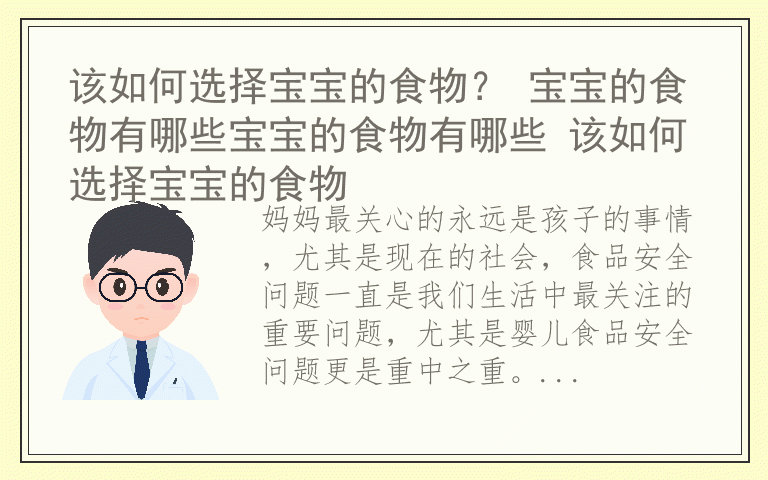 该如何选择宝宝的食物？ 宝宝的食物有哪些宝宝的食物有哪些 该如何选择宝宝的食物

妈妈最关心的永远是孩子的事情，尤其是现在的社会，食品安全问题一直是我们生活中最关注的重要问题，尤其是婴儿食品安全问题更是重中之重。...